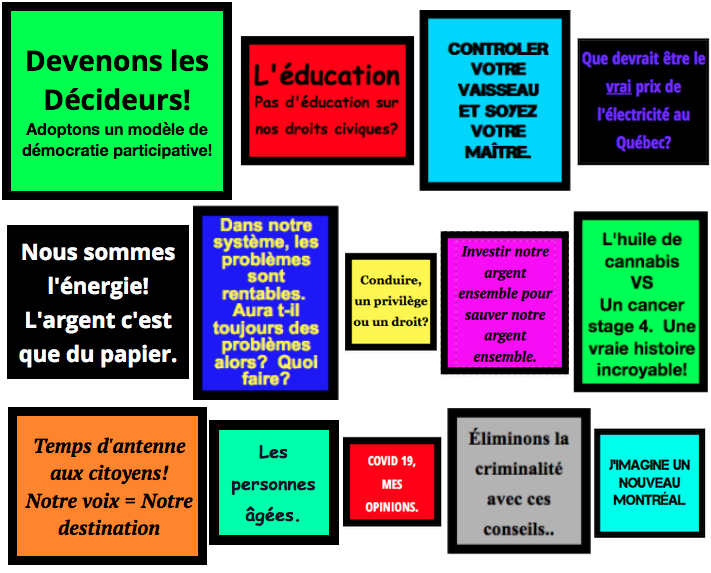 Devenons les Décideurs!
Adoptons un modèle de démocratie participative!

L'éducation
Pas d'éducation sur nos droits civiques?

CONTROLER VOTRE VAISSEAU ET SOYEZ VOTRE MAÎTRE.

Que devrait être le vrai prix de l'électricité au Québec?

Nous sommes l'énergie! L'argent c'est que du papier.

Dans notre système, les problèmes sont rentables. Aura t-il toujours des problèmes alors? Quoi faire?

Conduire, un privilège ou un droit?

Investir notre argent ensemble pour sauver notre argent ensemble.

L'huile de cannabis VS Un cancer stage 4. Une vraie histoire incroyable!

Temps d'antenne aux citoyens! Notre voix = Notre destination

Les personnes âgées.

COVID 19, MES OPINIONS.

Éliminons la criminalité avec ces conseils..

J'IMAGINE UN NOUVEAU MONTRÉAL